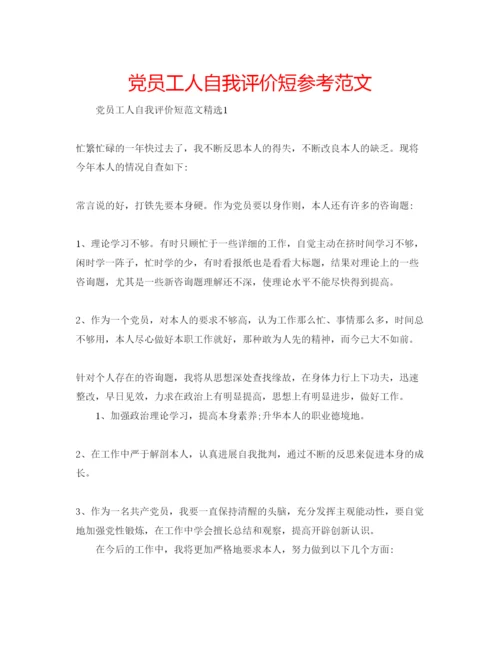 党员工人自我评价短参考范文

党员工人自我评价短范文精选1

忙繁忙碌的一年快过去了，我不断反思本人的得失，不断改良本人的缺乏。现将今年本人的情况自查如下：

常言说的好，打铁先要本身硬。作为党员要以身作则，本人还有许多的咨询题：

1、理论学习不够。有时只顾忙于一些详细的工作，自觉主动在挤时间学习不够，闲时学一阵子，忙时学的少，有时看报纸也是看看大标题，结果对理论上的一些咨询题，尤其是一些新咨询题理解还不深，使理论水平不能尽快得到提高。

2、作为一个党员，对本人的要求不够高，认为工作那么忙、事情那么多，时间总不够用，本人尽心做好本职工作就好，那种敢为人先的精神，而今已大不如前。

针对个人存在的咨询题，我将从思想深处查找缘故，在身体力行上下功夫，迅速整改，早日见效，力求在政治上有明显提高，思想上有明显进步，做好工作。

1、加强政治理论学习，提高本身素养;升华本人的职业德境地。

2、在工作中严于解剖本人，认真进展自我批判，通过不断的反思来促进本身的成长。

3、作为一名共产党员，我要一直保持清醒的头脑，充分发挥主观能动性，要自觉地加强党性锻炼，在工作中学会擅长总结和观察，提高开辟创新认识。

在今后的工作中，我将更加严格地要求本人，努力做到以下几个方面：